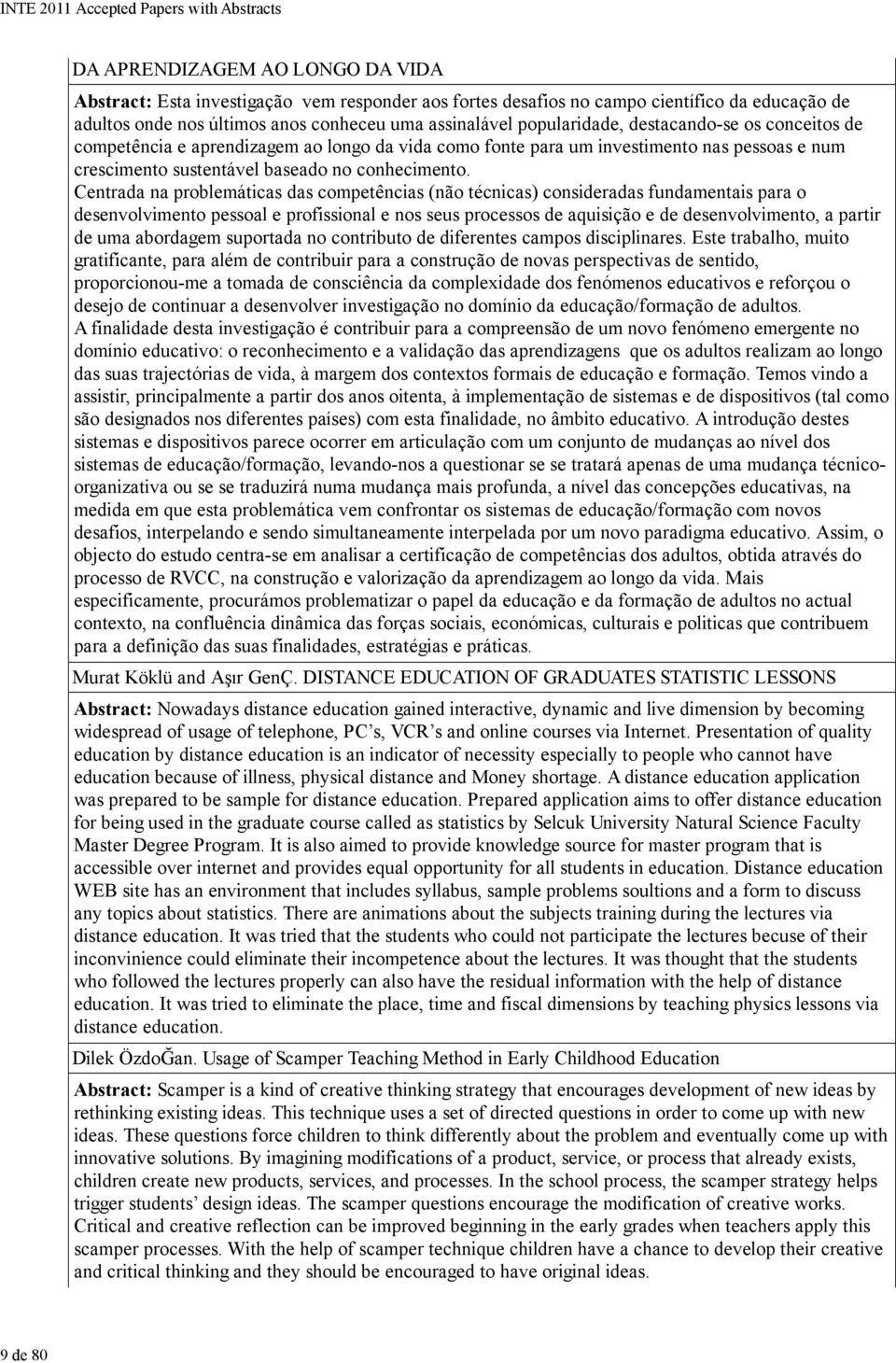 INTE 2011 Accepted Papers with Abstracts

DA APRENDIZAGEM AO LONGO DA VIDA

Abstract: Esta investigação vem responder aos fortes desafios no campo científico da educação de adultos onde nos últimos anos conheceu uma assinalável popularidade, destacando-se os conceitos de competência e aprendizagem ao longo da vida como fonte para um investimento nas pessoas e num crescimento sustentável baseado no conhecimento.
Centrada na problemáticas das competências (não técnicas) consideradas fundamentais para o desenvolvimento pessoal e profissional e nos seus processos de aquisição e de desenvolvimento, a partir de uma abordagem suportada no contributo de diferentes campos disciplinares. Este trabalho, muito gratificante, para além de contribuir para a construção de novas perspectivas de sentido, proporcionou-me a tomada de consciência da complexidade dos fenómenos educativos e reforçou o desejo de continuar a desenvolver investigação no domínio da educação/formação de adultos.
A finalidade desta investigação é contribuir para a compreensão de um novo fenómeno emergente no domínio educativo: o reconhecimento e a validação das aprendizagens que os adultos realizam ao longo das suas trajectórias de vida, à margem dos contextos formais de educação e formação. Temos vindo a assistir, principalmente a partir dos anos oitenta, à implementação de sistemas e de dispositivos (tal como são designados nos diferentes países) com esta finalidade, no âmbito educativo. A introdução destes sistemas e dispositivos parece ocorrer em articulação com um conjunto de mudanças ao nível dos sistemas de educação/formação, levando-nos a questionar se se tratará apenas de uma mudança técnico-organizativa ou se se traduzirá numa mudança mais profunda, a nível das concepções educativas, na medida em que esta problemática vem confrontar os sistemas de educação/formação com novos desafios, interpelando e sendo simultaneamente interpelada por um novo paradigma educativo. Assim, o objecto do estudo centra-se em analisar a certificação de competências dos adultos, obtida através do processo de RVCC, na construção e valorização da aprendizagem ao longo da vida. Mais especificamente, procurámos problematizar o papel da educação e da formação de adultos no actual contexto, na confluência dinâmica das forças sociais, económicas, culturais e politicas que contribuem para a definição das suas finalidades, estratégias e práticas.

Murat Köklü and Aşır GenÇ. DISTANCE EDUCATION OF GRADUATES STATISTIC LESSONS

Abstract: Nowadays distance education gained interactive, dynamic and live dimension by becoming widespread of usage of telephone, PC’s, VCR’s and online courses via Internet. Presentation of quality education by distance education is an indicator of necessity especially to people who cannot have education because of illness, physical distance and Money shortage. A distance education application was prepared to be sample for distance education. Prepared application aims to offer distance education for being used in the graduate course called as statistics by Selcuk University Natural Science Faculty Master Degree Program. It is also aimed to provide knowledge source for master program that is accessible over internet and provides equal opportunity for all students in education. Distance education WEB site has an environment that includes syllabus, sample problems soultions and a form to discuss any topics about statistics. There are animations about the subjects training during the lectures via distance education. It was tried that the students who could not participate the lectures becuse of their inconvinience could eliminate their incompetence about the lectures. It was thought that the students who followed the lectures properly can also have the residual information with the help of distance education. It was tried to eliminate the place, time and fiscal dimensions by teaching physics lessons via distance education.

Dilek ÖzdoĞan. Usage of Scamper Teaching Method in Early Childhood Education

Abstract: Scamper is a kind of creative thinking strategy that encourages development of new ideas by rethinking existing ideas. This technique uses a set of directed questions in order to come up with new ideas. These questions force children to think differently about the problem and eventually come up with innovative solutions. By imagining modifications of a product, service, or process that already exists, children create new products, services, and processes. In the school process, the scamper strategy helps trigger students’ design ideas. The scamper questions encourage the modification of creative works. Critical and creative reflection can be improved beginning in the early grades when teachers apply this scamper processes. With the help of scamper technique children have a chance to develop their creative and critical thinking and they should be encouraged to have original ideas.

9 de 80